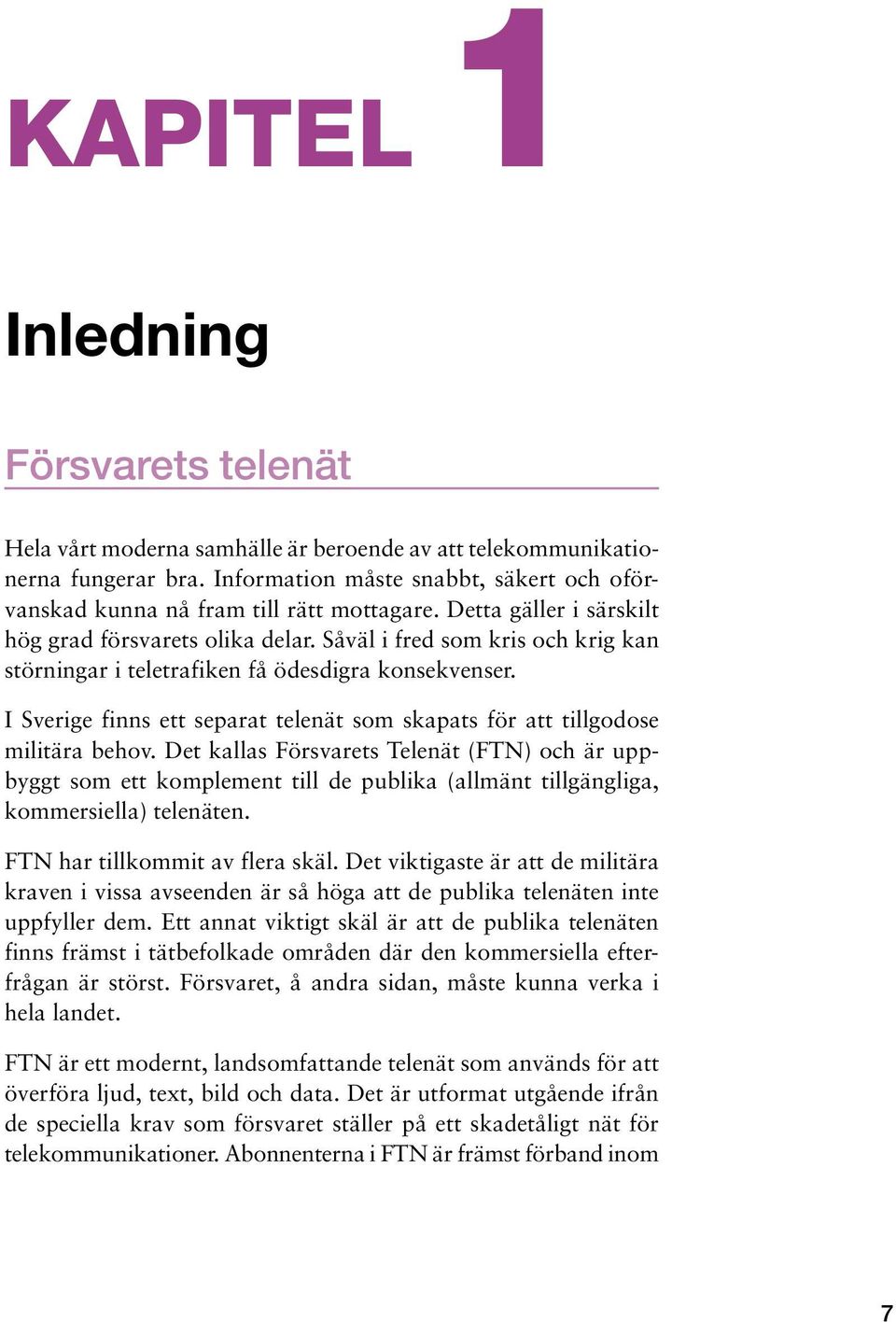 KAPITEL 1

Inledning

Försvarets telenät

Hela vårt moderna samhälle är beroende av att telekommunikationerna fungerar bra. Information måste snabbt, säkert och oförvanskad kunna nå fram till rätt mottagare. Detta gäller i särskilt hög grad försvarets olika delar. Såväl i fred som kris och krig kan störningar i teletrafiken få ödesdigra konsekvenser.

I Sverige finns ett separat telenät som skapats för att tillgodose militära behov. Det kallas Försvarets Telenät (FTN) och är uppbyggt som ett komplement till de publika (allmänt tillgängliga, kommersiella) telenäten.

FTN har tillkommit av flera skäl. Det viktigaste är att de militära kraven i vissa avseenden är så höga att de publika telenäten inte uppfyller dem. Ett annat viktigt skäl är att de publika telenäten finns främst i tätbefolkade områden där den kommersiella efterfrågan är störst. Försvaret, å andra sidan, måste kunna verka i hela landet.

FTN är ett modernt, landsomfattande telenät som används för att överföra ljud, text, bild och data. Det är utformat utgående ifrån de speciella krav som försvaret ställer på ett skadetåligt nät för telekommunikationer. Abonnenterna i FTN är främst förband inom

7